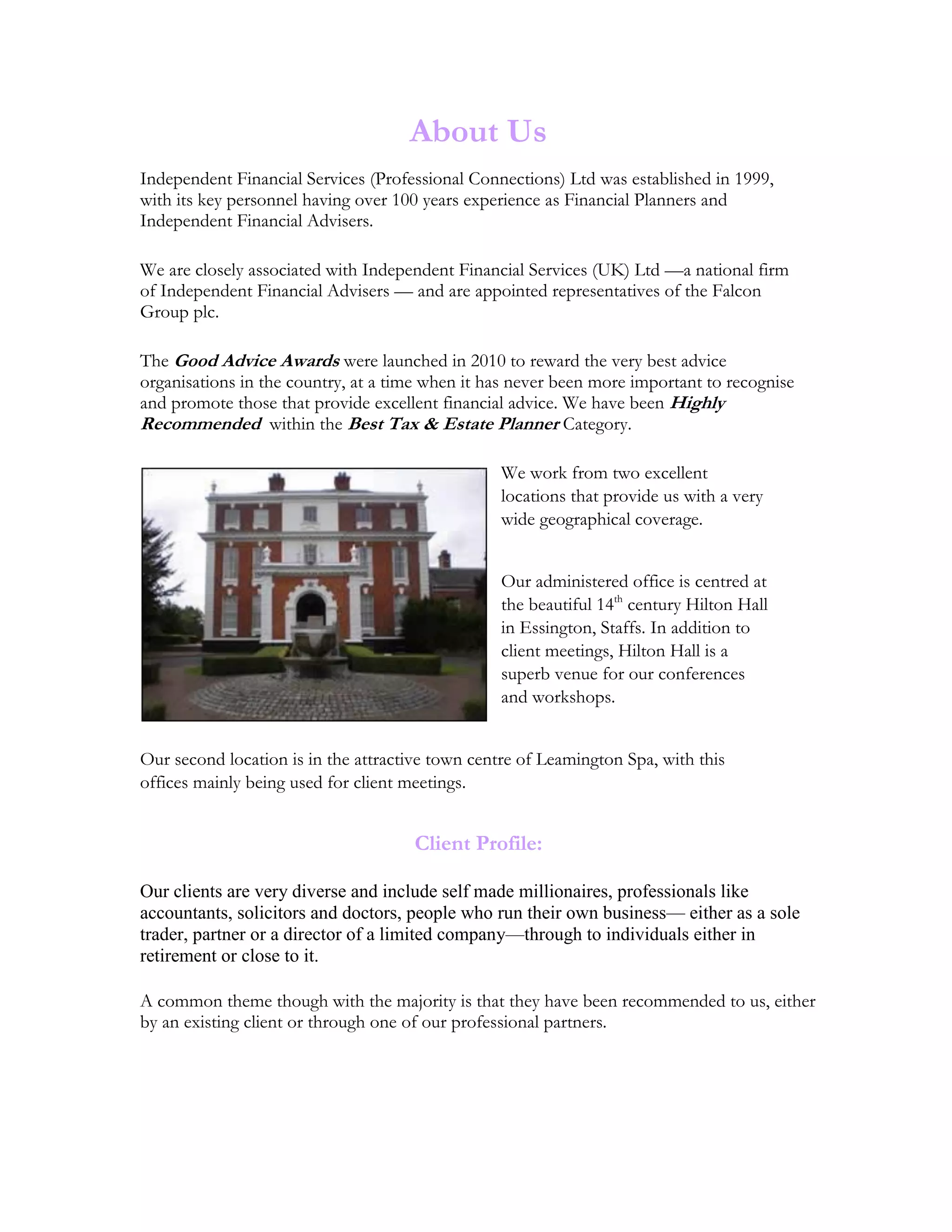 About Us

Independent Financial Services (Professional Connections) Ltd was established in 1999, with its key personnel having over 100 years experience as Financial Planners and Independent Financial Advisers.

We are closely associated with Independent Financial Services (UK) Ltd —a national firm of Independent Financial Advisers — and are appointed representatives of the Falcon Group plc.

The Good Advice Awards were launched in 2010 to reward the very best advice organisations in the country, at a time when it has never been more important to recognise and promote those that provide excellent financial advice. We have been Highly Recommended within the Best Tax & Estate Planner Category.

We work from two excellent locations that provide us with a very wide geographical coverage.

Our administered office is centred at the beautiful 14$^{th}$ century Hilton Hall in Essington, Staffs. In addition to client meetings, Hilton Hall is a superb venue for our conferences and workshops.

Our second location is in the attractive town centre of Leamington Spa, with this offices mainly being used for client meetings.

Client Profile:

Our clients are very diverse and include self made millionaires, professionals like accountants, solicitors and doctors, people who run their own business— either as a sole trader, partner or a director of a limited company—through to individuals either in retirement or close to it.

A common theme though with the majority is that they have been recommended to us, either by an existing client or through one of our professional partners.